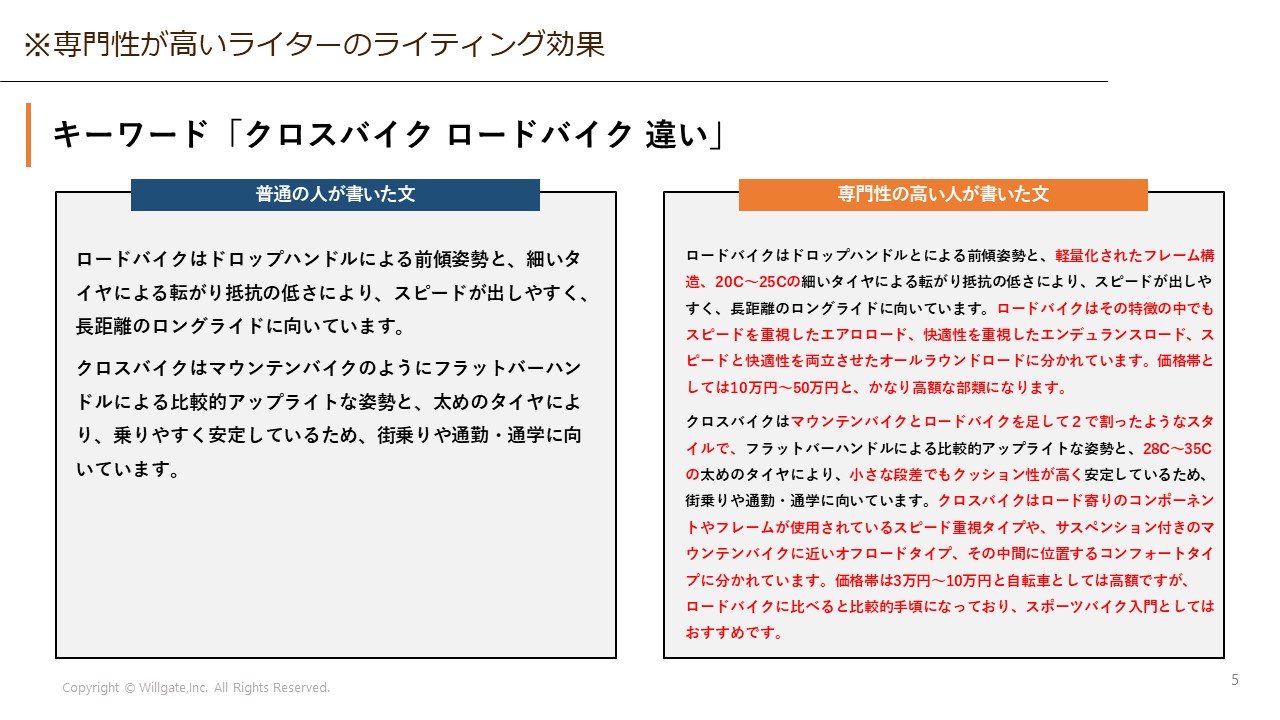 ※専門性が高いライターのライティング効果

キーワード「クロスバイク ロードバイク 違い」

普通の人が書いた文

ロードバイクはドロップハンドルによる前傾姿勢と、細いタイヤによる転がり抵抗の低さにより、スピードが出しやすく、長距離のロングライドに向いています。

クロスバイクはマウンテンバイクのようにフラットバーハンドルによる比較的アップライトな姿勢と、太めのタイヤにより、乗りやすく安定しているため、街乗りや通勤・通学に向いています。

専門性の高い人が書いた文

ロードバイクはドロップハンドルとによる前傾姿勢と、軽量化されたフレーム構造、20C～25Cの細いタイヤによる転がり抵抗の低さにより、スピードが出しやすく、長距離のロングライドに向いています。ロードバイクはその特徴の中でもスピードを重視したエアロロード、快適性を重視したエンデュランスロード、スピードと快適性を両立させたオールラウンドロードに分かれています。価格帯としては10万円～50万円と、かなり高額な部類になります。

クロスバイクはマウンテンバイクとロードバイクを足して２で割ったようなスタイルで、フラットバーハンドルによる比較的アップライトな姿勢と、28C～35Cの太めのタイヤにより、小さな段差でもクッション性が高く安定しているため、街乗りや通勤・通学に向いています。クロスバイクはロード寄りのコンポーネントやフレームが使用されているスピード重視タイプや、サスペンション付きのマウンテンバイクに近いオフロードタイプ、その中間に位置するコンフォートタイプに分かれています。価格帯は3万円～10万円と自転車としては高額ですが、ロードバイクに比べると比較的手頃になっており、スポーツバイク入門としてはおすすめです。

Copyright © Willgate,Inc. All Rights Reserved.

5